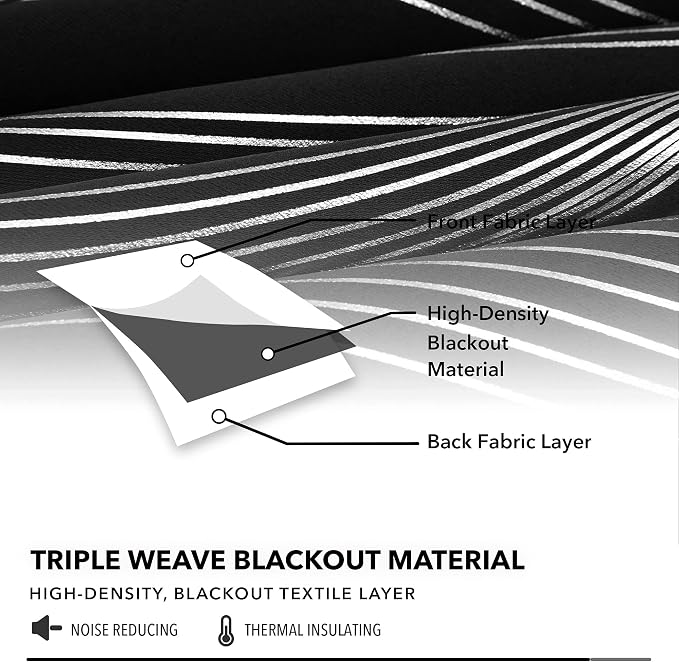 Front Fabric Layer

High-Density Blackout Material

Back Fabric Layer

TRIPLE WEAVE BLACKOUT MATERIAL

HIGH-DENSITY, BLACKOUT TEXTILE LAYER

NOISE REDUCING

THERMAL INSULATING